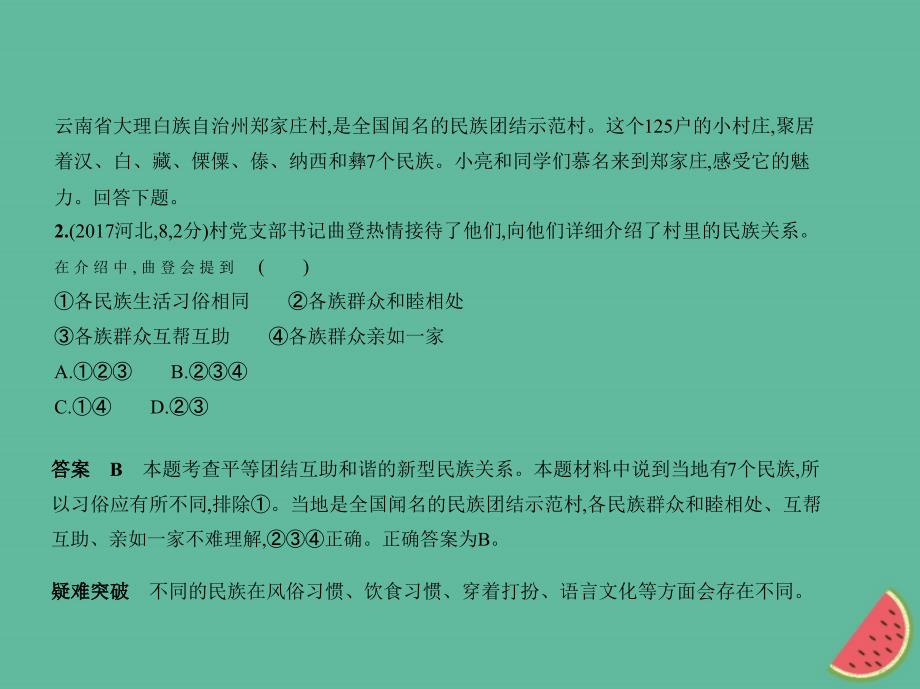 云南省大理白族自治州郑家庄村,是全国闻名的民族团结示范村。这个125户的小村庄,聚居着汉、白、藏、傈僳、傣、纳西和彝7个民族。小亮和同学们慕名来到郑家庄,感受它的魅力。回答下题。

2.(2017河北,8,2分)村党支部书记曲登热情接待了他们,向他们详细介绍了村里的民族关系。在介绍中,曲登会提到 ( )

①各民族生活习俗相同 ②各族群众和睦相处

③各族群众互帮互助 ④各族群众亲如一家

A.①②③ B.②③④

C.①④ D.②③

答案 B 本题考查平等团结互助和谐的新型民族关系。本题材料中说到当地有7个民族,所以习俗应有所不同,排除①。当地是全国闻名的民族团结示范村,各民族群众和睦相处、互帮互助、亲如一家不难理解,②③④正确。正确答案为B。

疑难突破 不同的民族在风俗习惯、饮食习惯、穿着打扮、语言文化等方面会存在不同。